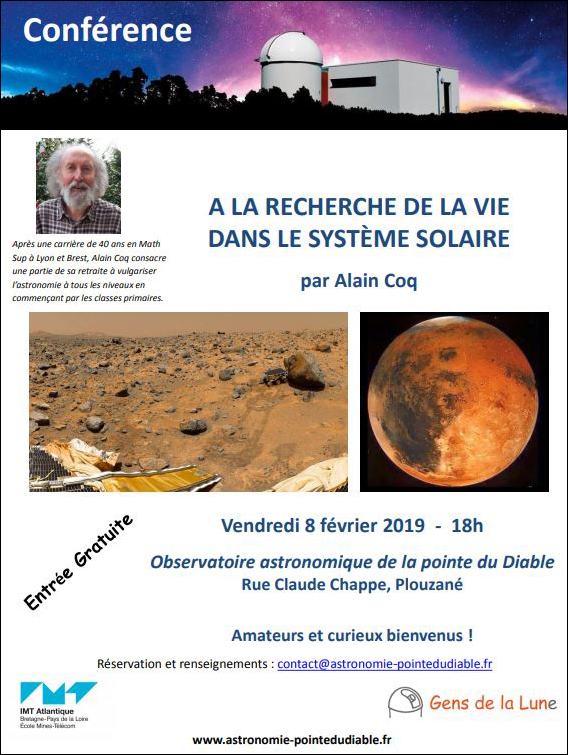 Conférence

Après une carrière de 40 ans en Math Sup à Lyon et Brest, Alain Coq consacre une partie de sa retraite à vulgariser l'astronomie à tous les niveaux en commençant par les classes primaires.

A LA RECHERCHE DE LA VIE DANS LE SYSTÈME SOLAIRE

par Alain Coq

Entrée Gratuite

Vendredi 8 février 2019 - 18h

Observatoire astronomique de la pointe du Diable
Rue Claude Chappe, Plouzané

Amateurs et curieux bienvenus !

Réservation et renseignements : contact@astronomie-pointedudiable.fr

IMT Atlantique
Bretagne-Pays de la Loire
École Mines-Télécom

Gens de la Lune

www.astronomie-pointedudiable.fr